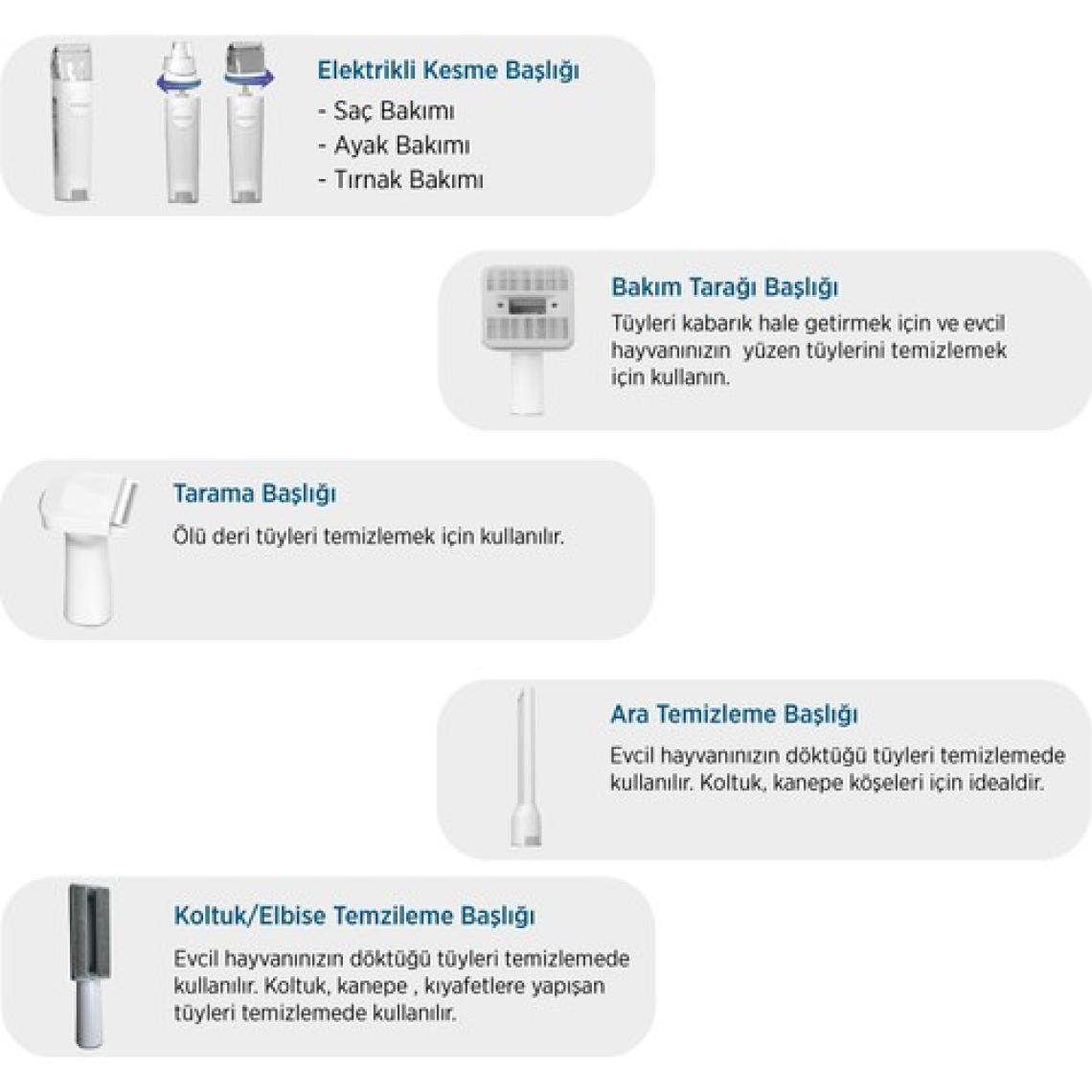 Elektrikli Kesme Başlığı
- Saç Bakımı
- Ayak Bakımı
- Tırnak Bakımı

Bakım Tarağı Başlığı
Tüyleri kabarık hale getirmek için ve evcil hayvanınızın yüzen tüylerini temizlemek için kullanın.

Tarama Başlığı
Ölü deri tüyleri temizlemek için kullanılır.

Ara Temizleme Başlığı
Evcil hayvanınızın döktüğü tüyleri temizlemede kullanılır. Koltuk, kanepe köşeleri için idealdir.

Koltuk/Elbise Temzileme Başlığı
Evcil hayvanınızın döktüğü tüyleri temizlemede kullanılır. Koltuk, kanepe , kıyafetlere yapışan tüyleri temizlemede kullanılır.